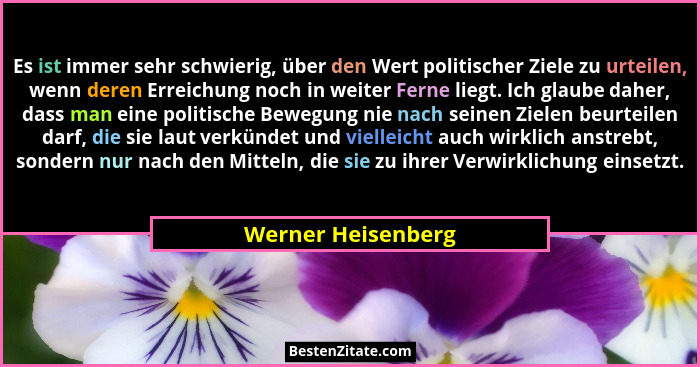 Es ist immer sehr schwierig, über den Wert politischer Ziele zu urteilen, wenn deren Erreichung noch in weiter Ferne liegt. Ich glaube daher, dass man eine politische Bewegung nie nach seinen Zielen beurteilen darf, die sie laut verkündet und vielleicht auch wirklich anstrebt, sondern nur nach den Mitteln, die sie zu ihrer Verwirklichung einsetzt.

Werner Heisenberg

BestenZitate.com